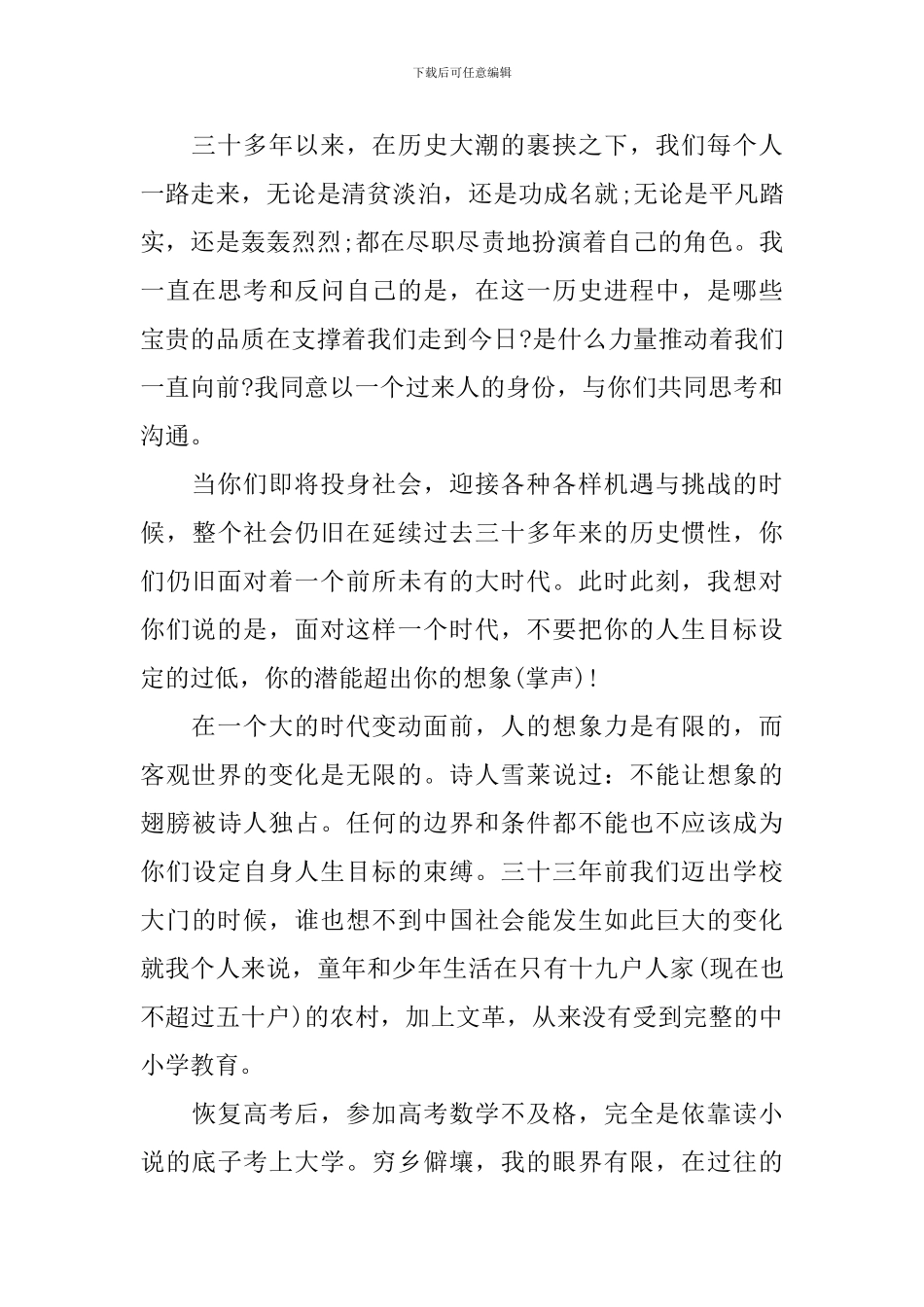 下载后可任意编辑

三十多年以来，在历史大潮的裹挟之下，我们每个人一路走来，无论是清贫淡泊，还是功成名就;无论是平凡踏实，还是轰轰烈烈;都在尽职尽责地扮演着自己的角色。我一直在思考和反问自己的是，在这一历史进程中，是哪些宝贵的品质在支撑着我们走到今日?是什么力量推动着我们一直向前?我同意以一个过来人的身份，与你们共同思考和沟通。

当你们即将投身社会，迎接各种各样机遇与挑战的时候，整个社会仍旧在延续过去三十多年来的历史惯性，你们仍旧面对着一个前所未有的大时代。此时此刻，我想对你们说的是，面对这样一个时代，不要把你的人生目标设定的过低，你的潜能超出你的想象(掌声)!

在一个大的时代变动面前，人的想象力是有限的，而客观世界的变化是无限的。诗人雪莱说过：不能让想象的翅膀被诗人独占。任何的边界和条件都不能也不应该成为你们设定自身人生目标的束缚。三十三年前我们迈出学校大门的时候，谁也想不到中国社会能发生如此巨大的变化就我个人来说，童年和少年生活在只有十九户人家(现在也不超过五十户)的农村，加上文革，从来没有受到完整的中小学教育。

恢复高考后，参加高考数学不及格，完全是依靠读小说的底子考上大学。穷乡僻壤，我的眼界有限，在过往的